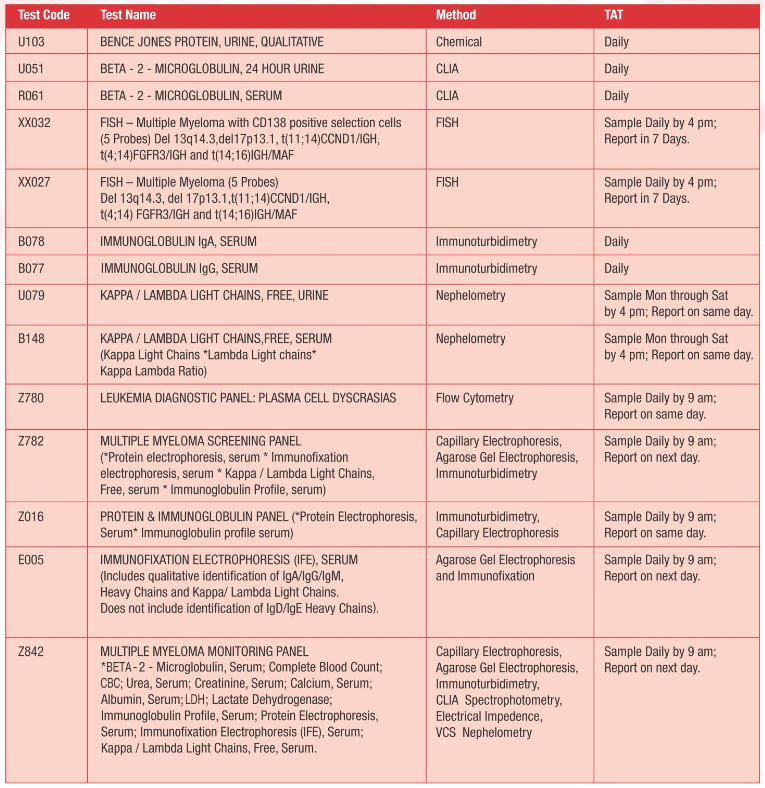 | Test Code | Test Name | Method | TAT |
|---|---|---|---|
| U103 | BENCE JONES PROTEIN, URINE, QUALITATIVE | Chemical | Daily |
| U051 | BETA - 2 - MICROGLOBULIN, 24 HOUR URINE | CLIA | Daily |
| R061 | BETA - 2 - MICROGLOBULIN, SERUM | CLIA | Daily |
| XX032 | FISH – Multiple Myeloma with CD138 positive selection cells (5 Probes) Del 13q14.3,del17p13.1, t(11;14)CCND1/IGH, t(4;14)FGFR3/IGH and t(14;16)IGH/MAF | FISH | Sample Daily by 4 pm; Report in 7 Days. |
| XX027 | FISH – Multiple Myeloma (5 Probes) Del 13q14.3, del 17p13.1,t(11;14)CCND1/IGH, t(4;14) FGFR3/IGH and t(14;16)IGH/MAF | FISH | Sample Daily by 4 pm; Report in 7 Days. |
| B078 | IMMUNOGLOBULIN IgA, SERUM | Immunoturbidimetry | Daily |
| B077 | IMMUNOGLOBULIN IgG, SERUM | Immunoturbidimetry | Daily |
| U079 | KAPPA / LAMBDA LIGHT CHAINS, FREE, URINE | Nephelometry | Sample Mon through Sat by 4 pm; Report on same day. |
| B148 | KAPPA / LAMBDA LIGHT CHAINS,FREE, SERUM (Kappa Light Chains *Lambda Light chains* Kappa Lambda Ratio) | Nephelometry | Sample Mon through Sat by 4 pm; Report on same day. |
| Z780 | LEUKEMIA DIAGNOSTIC PANEL: PLASMA CELL DYSCRASIAS | Flow Cytometry | Sample Daily by 9 am; Report on same day. |
| Z782 | MULTIPLE MYELOMA SCREENING PANEL (*Protein electrophoresis, serum * Immunofixation electrophoresis, serum * Kappa / Lambda Light Chains, Free, serum * Immunoglobulin Profile, serum) | Capillary Electrophoresis, Agarose Gel Electrophoresis, Immunoturbidimetry | Sample Daily by 9 am; Report on next day. |
| Z016 | PROTEIN & IMMUNOGLOBULIN PANEL (*Protein Electrophoresis, Serum* Immunoglobulin profile serum) | Immunoturbidimetry, Capillary Electrophoresis | Sample Daily by 9 am; Report on same day. |
| E005 | IMMUNOFIXATION ELECTROPHORESIS (IFE), SERUM (Includes qualitative identification of IgA/IgG/IgM, Heavy Chains and Kappa/ Lambda Light Chains. Does not include identification of IgD/IgE Heavy Chains). | Agarose Gel Electrophoresis and Immunofixation | Sample Daily by 9 am; Report on next day. |
| Z842 | MULTIPLE MYELOMA MONITORING PANEL *BETA-2 - Microglobulin, Serum; Complete Blood Count; CBC; Urea, Serum; Creatinine, Serum; Calcium, Serum; Albumin, Serum;LDH; Lactate Dehydrogenase; Immunoglobulin Profile, Serum; Protein Electrophoresis, Serum; Immunofixation Electrophoresis (IFE), Serum; Kappa / Lambda Light Chains, Free, Serum. | Capillary Electrophoresis, Agarose Gel Electrophoresis, Immunoturbidimetry, CLIA Spectrophotometry, Electrical Impedence, VCS Nephelometry | Sample Daily by 9 am; Report on next day. |